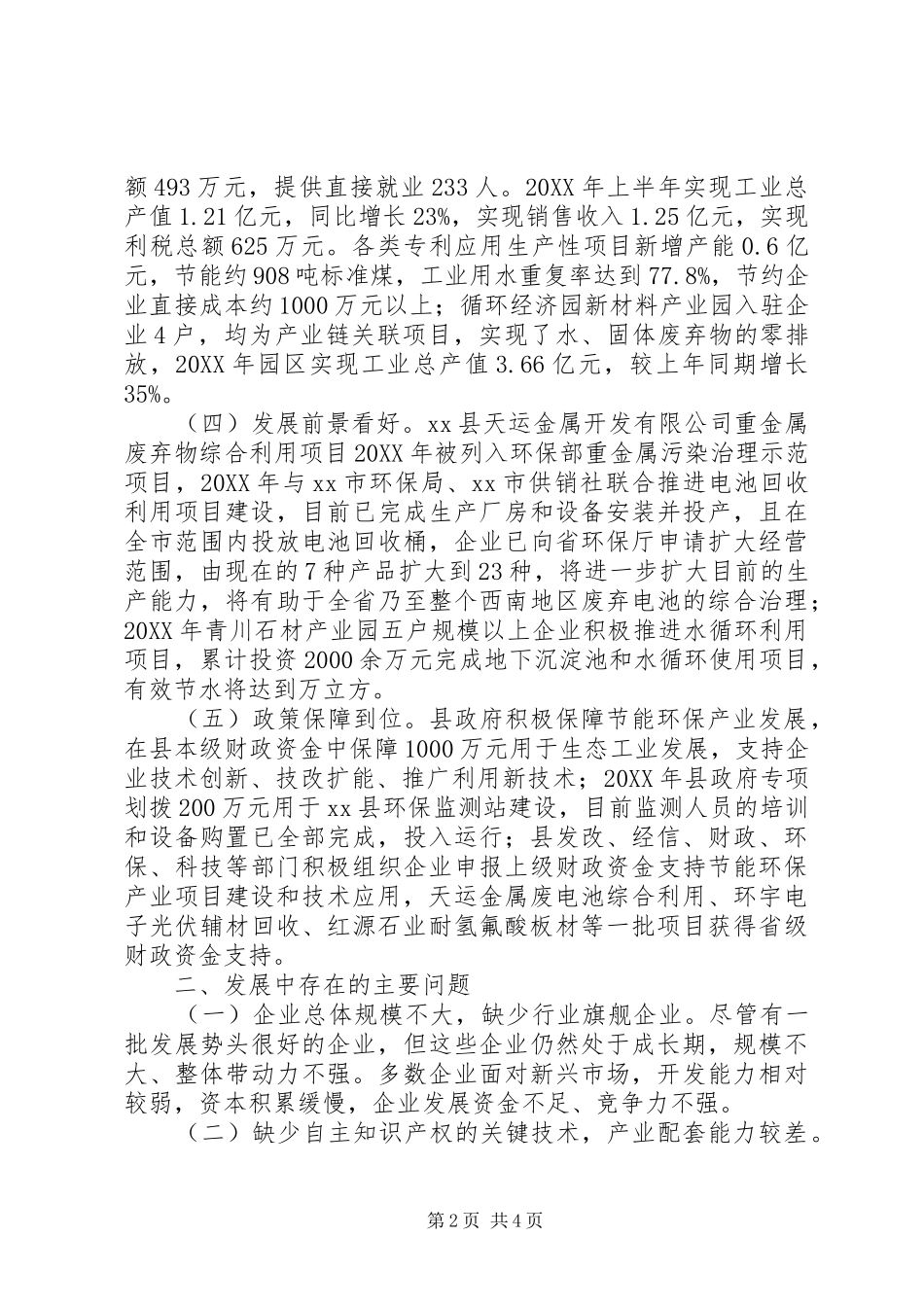 额493万元，提供直接就业233人。20XX年上半年实现工业总产值1.21亿元，同比增长23%，实现销售收入1.25亿元，实现利税总额625万元。各类专利应用生产性项目新增产能0.6亿元，节能约908吨标准煤，工业用水重复率达到77.8%，节约企业直接成本约1000万元以上；循环经济园新材料产业园入驻企业4户，均为产业链关联项目，实现了水、固体废弃物的零排放，20XX年园区实现工业总产值3.66亿元，较上年同期增长35%。

（四）发展前景看好。xx县天运金属开发有限公司重金属废弃物综合利用项目20XX年被列入环保部重金属污染治理示范项目，20XX年与xx市环保局、xx市供销社联合推进电池回收利用项目建设，目前已完成生产厂房和设备安装并投产，且在全市范围内投放电池回收桶，企业已向省环保厅申请扩大经营范围，由现在的7种产品扩大到23种，将进一步扩大目前的生产能力，将有助于全省乃至整个西南地区废弃电池的综合治理；20XX年青川石材产业园五户规模以上企业积极推进水循环利用项目，累计投资2000余万元完成地下沉淀池和水循环使用项目，有效节水将达到万立方。

（五）政策保障到位。县政府积极保障节能环保产业发展，在县本级财政资金中保障1000万元用于生态工业发展，支持企业技术创新、技改扩能、推广利用新技术；20XX年县政府专项划拨200万元用于xx县环保监测站建设，目前监测人员的培训和设备购置已全部完成，投入运行；县发改、经信、财政、环保、科技等部门积极组织企业申报上级财政资金支持节能环保产业项目建设和技术应用，天运金属废电池综合利用、环宇电子光伏辅材回收、红源石业耐氢氟酸板材等一批项目获得省级财政资金支持。

二、发展中存在的主要问题

（一）企业总体规模不大，缺少行业旗舰企业。尽管有一批发展势头很好的企业，但这些企业仍然处于成长期，规模不大、整体带动力不强。多数企业面对新兴市场，开发能力相对较弱，资本积累缓慢，企业发展资金不足、竞争力不强。

（二）缺少自主知识产权的关键技术，产业配套能力较差。

第2页 共4页